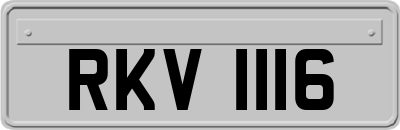 RKV 1116